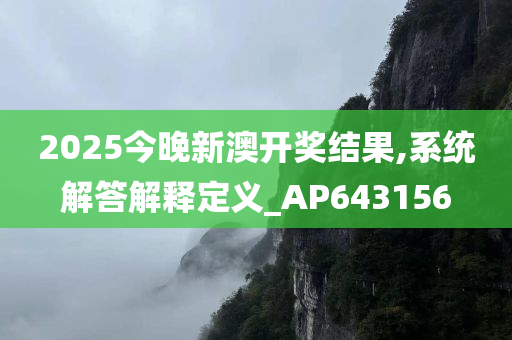 2025今晚新澳开奖结果,系统解答解释定义_AP643156